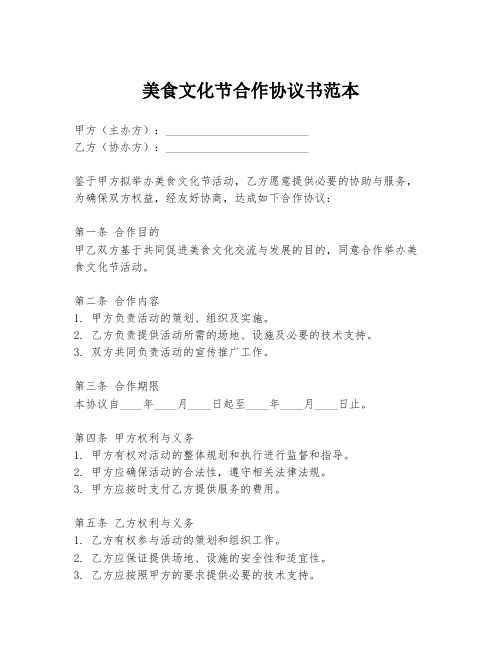 美食文化节合作协议书范本

甲方（主办方）：________________________
乙方（协办方）：________________________

鉴于甲方拟举办美食文化节活动，乙方愿意提供必要的协助与服务，为确保双方权益，经友好协商，达成如下合作协议：

第一条 合作目的
甲乙双方基于共同促进美食文化交流与发展的目的，同意合作举办美食文化节活动。

第二条 合作内容
1. 甲方负责活动的策划、组织及实施。
2. 乙方负责提供活动所需的场地、设施及必要的技术支持。
3. 双方共同负责活动的宣传推广工作。

第三条 合作期限
本协议自____年____月____日起至____年____月____日止。

第四条 甲方权利与义务
1. 甲方有权对活动的整体规划和执行进行监督和指导。
2. 甲方应确保活动的合法性，遵守相关法律法规。
3. 甲方应按时支付乙方提供服务的费用。

第五条 乙方权利与义务
1. 乙方有权参与活动的策划和组织工作。
2. 乙方应保证提供场地、设施的安全性和适宜性。
3. 乙方应按照甲方的要求提供必要的技术支持。